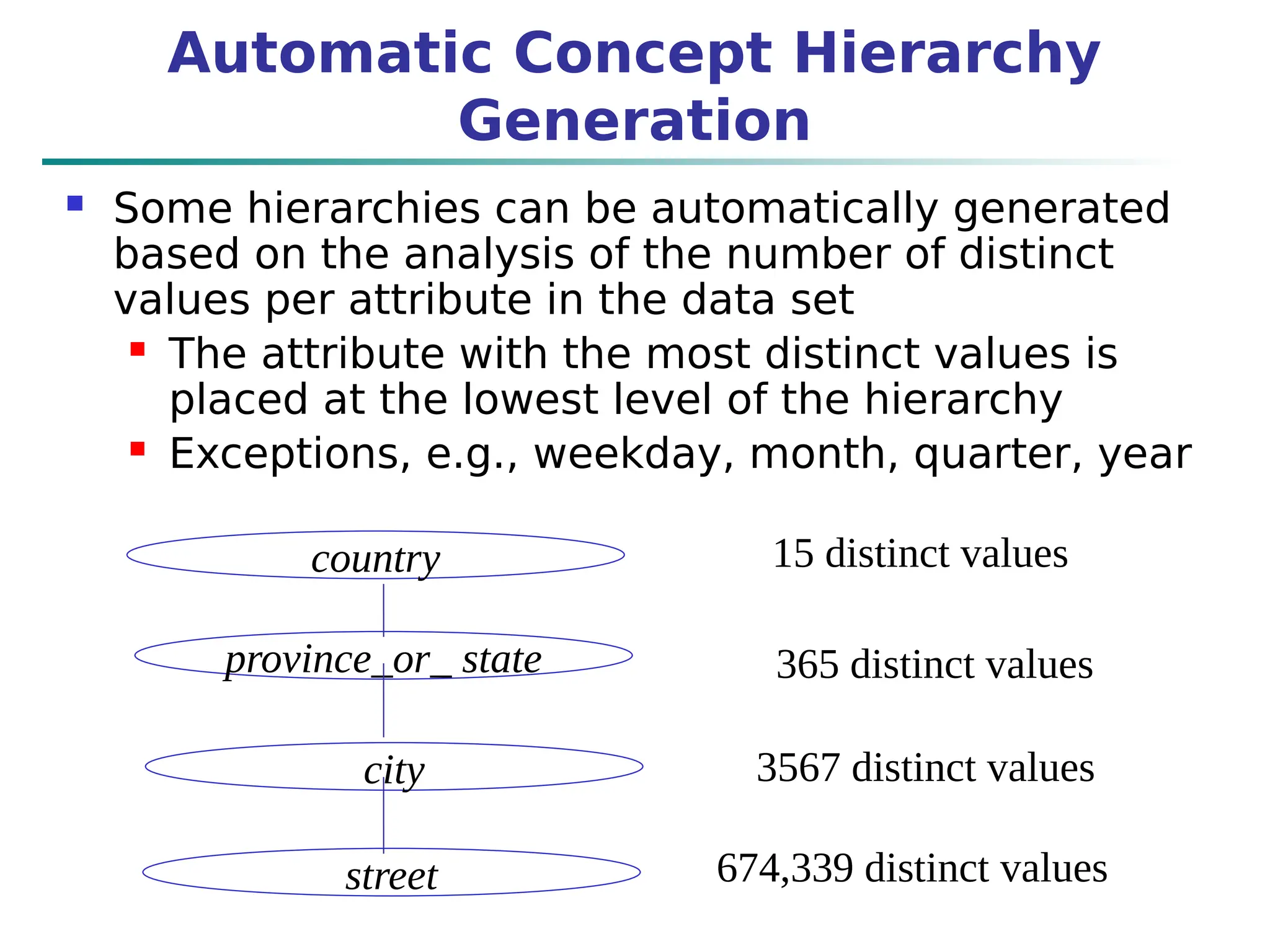 Automatic Concept Hierarchy Generation

Some hierarchies can be automatically generated based on the analysis of the number of distinct values per attribute in the data set

The attribute with the most distinct values is placed at the lowest level of the hierarchy

Exceptions, e.g., weekday, month, quarter, year

country

15 distinct values

province_or_ state

365 distinct values

city

3567 distinct values

street

674,339 distinct values